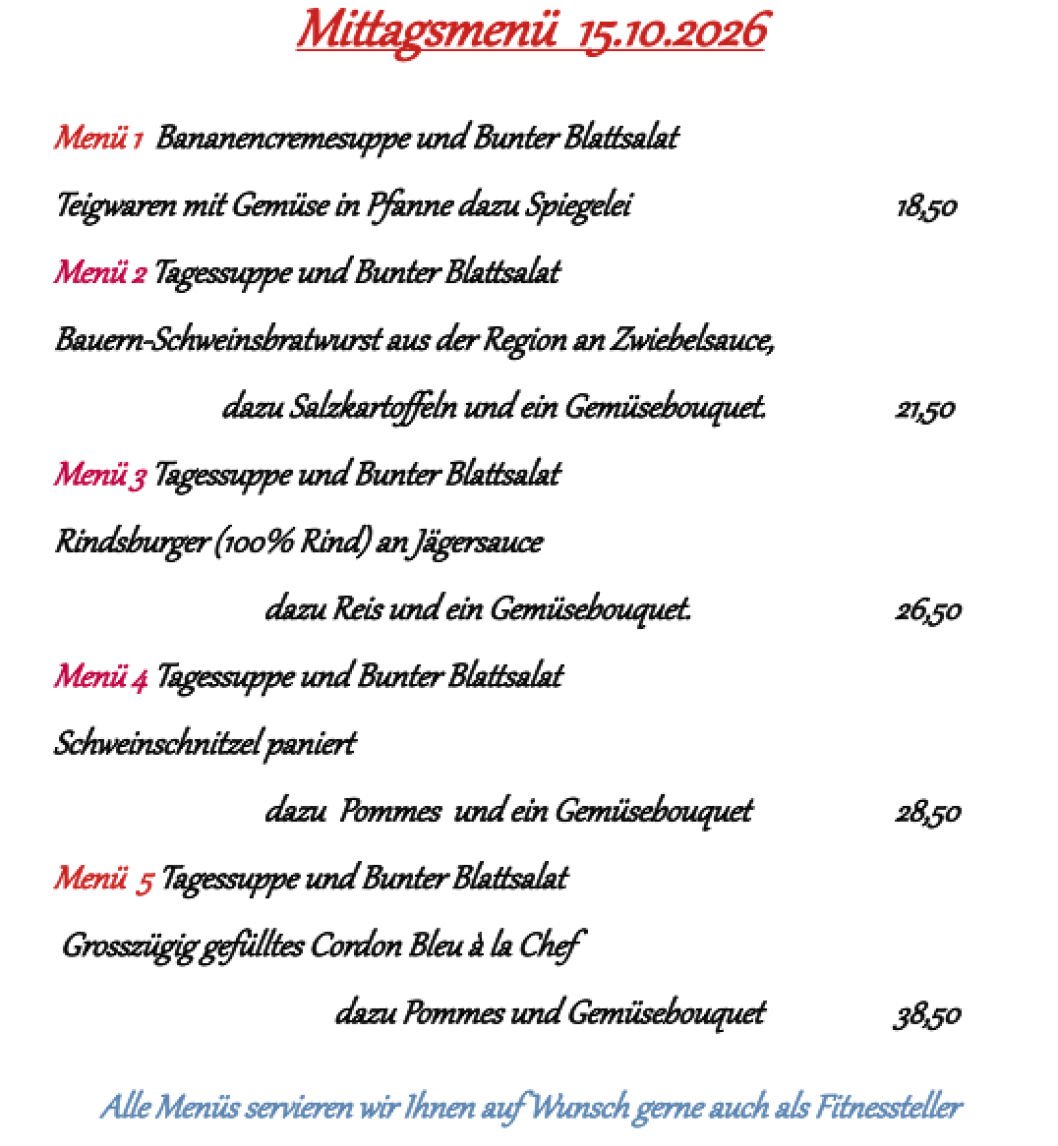 Mittagsmenü 15.10.2026

Menü 1 Bananencremesuppe und Bunter Blattsalat

Teigwaren mit Gemüse in Pfanne dazu Spiegelei 18,50

Menü 2 Tagessuppe und Bunter Blattsalat

Bauern-Schweinsbratwurst aus der Region an Zwiebelsauce,

dazu Salzkartoffeln und ein Gemüsebouquet. 21,50

Menü 3 Tagessuppe und Bunter Blattsalat

Rindsburger (100% Rind) an Jägersauce

dazu Reis und ein Gemüsebouquet. 26,50

Menü 4 Tagessuppe und Bunter Blattsalat

Schweinschnitzel paniert

dazu Pommes und ein Gemüsebouquet 28,50

Menü 5 Tagessuppe und Bunter Blattsalat

Grosszügig gefülltes Cordon Bleu à la Chef

dazu Pommes und Gemüsebouquet 38,50

Alle Menüs servieren wir Ihnen auf Wunsch gerne auch als Fitnessteller